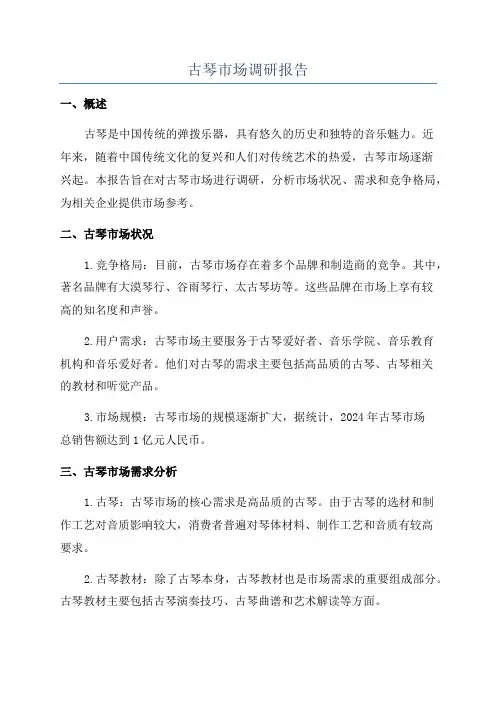 古琴市场调研报告

一、概述

古琴是中国传统的弹拨乐器，具有悠久的历史和独特的音乐魅力。近年来，随着中国传统文化的复兴和人们对传统艺术的热爱，古琴市场逐渐兴起。本报告旨在对古琴市场进行调研，分析市场状况、需求和竞争格局，为相关企业提供市场参考。

二、古琴市场状况

1.竞争格局：目前，古琴市场存在着多个品牌和制造商的竞争。其中，著名品牌有大漠琴行、谷雨琴行、太古琴坊等。这些品牌在市场上享有较高的知名度和声誉。

2.用户需求：古琴市场主要服务于古琴爱好者、音乐学院、音乐教育机构和音乐爱好者。他们对古琴的需求主要包括高品质的古琴、古琴相关的教材和听觉产品。

3.市场规模：古琴市场的规模逐渐扩大，据统计，2024年古琴市场总销售额达到1亿元人民币。

三、古琴市场需求分析

1.古琴：古琴市场的核心需求是高品质的古琴。由于古琴的选材和制作工艺对音质影响较大，消费者普遍对琴体材料、制作工艺和音质有较高要求。

2.古琴教材：除了古琴本身，古琴教材也是市场需求的重要组成部分。古琴教材主要包括古琴演奏技巧、古琴曲谱和艺术解读等方面。